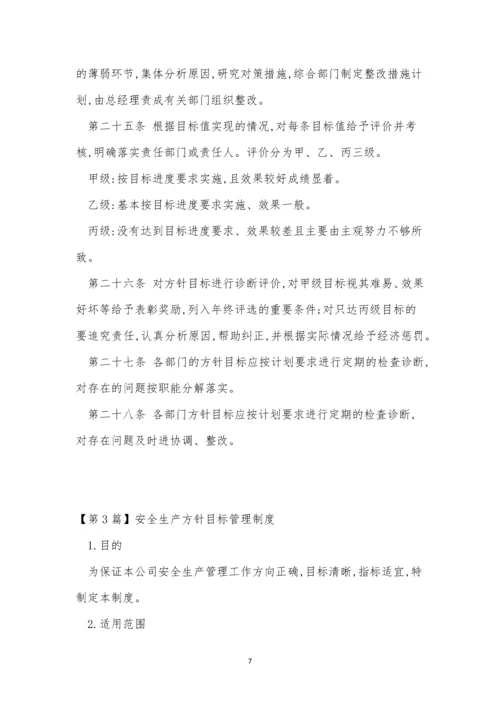 的薄弱环节,集体分析原因,研究对策措施,综合部门制定整改措施计划,由总经理责成有关部门组织整改。

第二十五条 根据目标值实现的情况,对每条目标值给予评价并考核,明确落实责任部门或责任人。评价分为甲、乙、丙三级。

甲级:按目标进度要求实施,且效果较好成绩显着。

乙级:基本按目标进度要求实施、效果一般。

丙级:没有达到目标进度要求、效果较差且主要由主观努力不够所致。

第二十六条 对方针目标进行诊断评价,对甲级目标视其难易、效果好坏等给予表彰奖励,列入年终评选的重要条件;对只达丙级目标的要追究责任,认真分析原因,帮助纠正,并根据实际情况给予经济惩罚。

第二十七条 各部门的方针目标应按计划要求进行定期的检查诊断,对存在的问题按职能分解落实。

第二十八条 各部门方针目标应按计划要求进行定期的检查诊断,对存在问题及时进协调、整改。

【第3篇】安全生产方针目标管理制度

1.目的

为保证本公司安全生产管理工作方向正确,目标清晰,指标适宜,特制定本制度。

2.适用范围

7